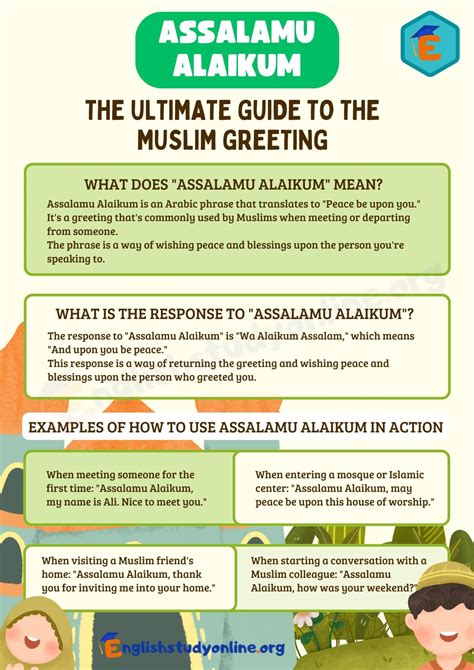 ASSALAMU ALAIKUM

E

THE ULTIMATE GUIDE TO THE MUSLIM GREETING

WHAT DOES "ASSALAMU ALAIKUM" MEAN?

Assalamu Alaikum is an Arabic phrase that translates to "Peace be upon you." It's a greeting that's commonly used by Muslims when meeting or departing from someone.
The phrase is a way of wishing peace and blessings upon the person you're speaking to.

WHAT IS THE RESPONSE TO "ASSALAMU ALAIKUM"?

The response to "Assalamu Alaikum" is "Wa Alaikum Assalam," which means "And upon you be peace."
This response is a way of returning the greeting and wishing peace and blessings upon the person who greeted you.

EXAMPLES OF HOW TO USE ASSALAMU ALAIKUM IN ACTION

When meeting someone for the first time: "Assalamu Alaikum, my name is Ali. Nice to meet you."

When entering a mosque or Islamic center: "Assalamu Alaikum, may peace be upon this house of worship."

When visiting a Muslim friend's home: "Assalamu Alaikum, thank you for inviting me into your home."

When starting a conversation with a Muslim colleague: "Assalamu Alaikum, how was your weekend?"

Englishstudyonline.org